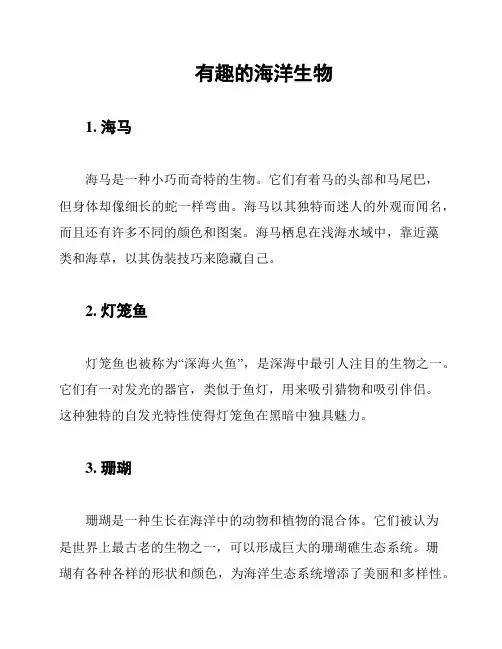 有趣的海洋生物

1. 海马

海马是一种小巧而奇特的生物。它们有着马的头部和马尾巴，但身体却像细长的蛇一样弯曲。海马以其独特而迷人的外观而闻名，而且还有许多不同的颜色和图案。海马栖息在浅海水域中，靠近藻类和海草，以其伪装技巧来隐藏自己。

2. 灯笼鱼

灯笼鱼也被称为“深海火鱼”，是深海中最引人注目的生物之一。它们有一对发光的器官，类似于鱼灯，用来吸引猎物和吸引伴侣。这种独特的自发光特性使得灯笼鱼在黑暗中独具魅力。

3. 珊瑚

珊瑚是一种生长在海洋中的动物和植物的混合体。它们被认为是世界上最古老的生物之一，可以形成巨大的珊瑚礁生态系统。珊瑚有各种各样的形状和颜色，为海洋生态系统增添了美丽和多样性。